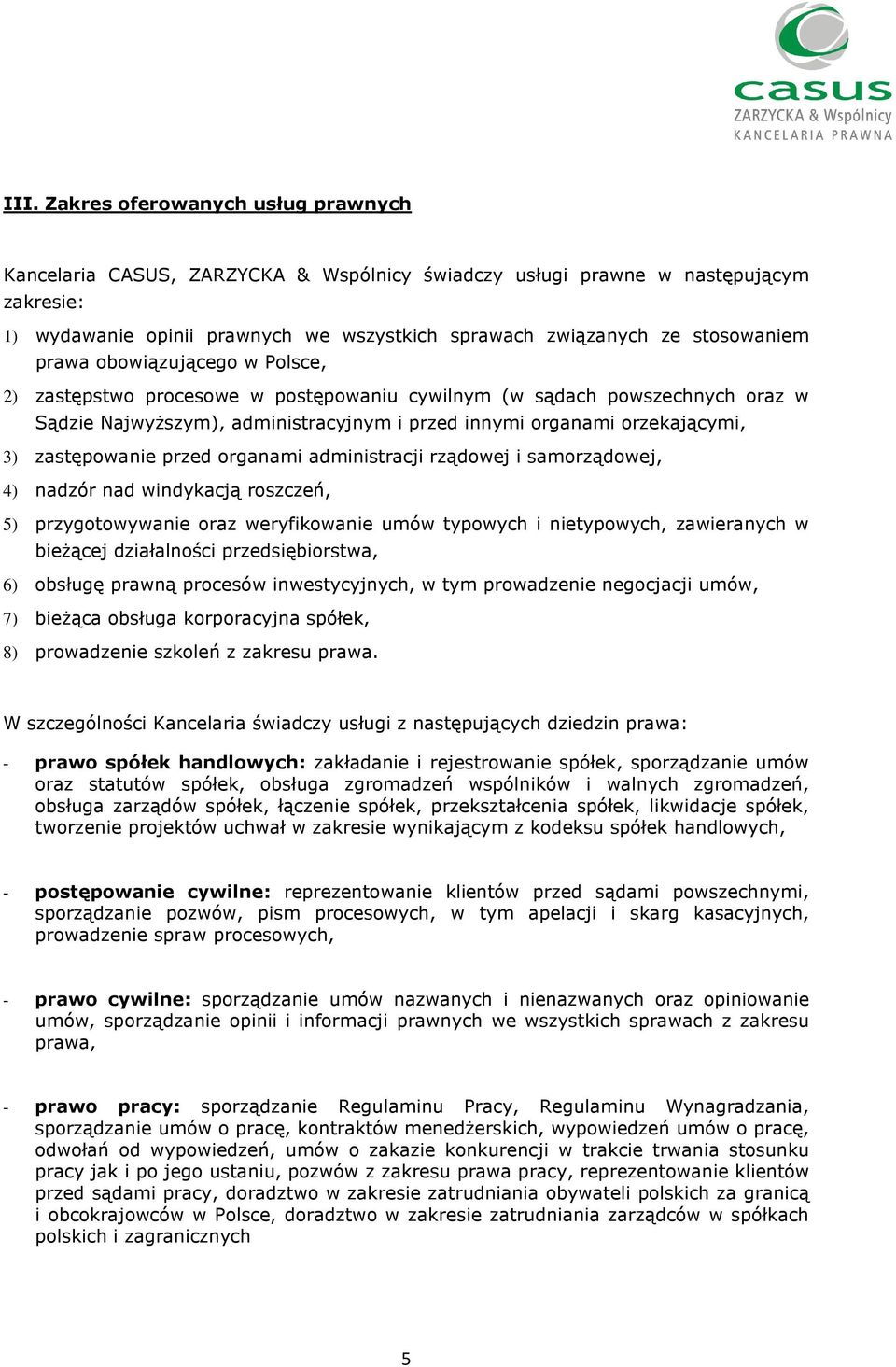 casus
ZARZYCKA & Wspólnicy
KANCELARIA PRAWNA

III. Zakres oferowanych usług prawnych

Kancelaria CASUS, ZARZYCKA & Wspólnicy świadczy usługi prawne w następującym zakresie:

1) wydawanie opinii prawnych we wszystkich sprawach związanych ze stosowaniem prawa obowiązującego w Polsce,

2) zastępstwo procesowe w postępowaniu cywilnym (w sądach powszechnych oraz w Sądzie Najwyższym), administracyjnym i przed innymi organami orzekającymi,

3) zastępowanie przed organami administracji rządowej i samorządowej,

4) nadzór nad windykacją roszczeń,

5) przygotowywanie oraz weryfikowanie umów typowych i nietypowych, zawieranych w bieżącej działalności przedsiębiorstwa,

6) obsługę prawną procesów inwestycyjnych, w tym prowadzenie negocjacji umów,

7) bieżąca obsługa korporacyjna spółek,

8) prowadzenie szkoleń z zakresu prawa.

W szczególności Kancelaria świadczy usługi z następujących dziedzin prawa:

- prawo spółek handlowych: zakładanie i rejestrowanie spółek, sporządzanie umów oraz statutów spółek, obsługa zgromadzeń wspólników i walnych zgromadzeń, obsługa zarządów spółek, łączenie spółek, przekształcenia spółek, likwidacje spółek, tworzenie projektów uchwał w zakresie wynikającym z kodeksu spółek handlowych,

- postępowanie cywilne: reprezentowanie klientów przed sądami powszechnymi, sporządzanie pozwów, pism procesowych, w tym apelacji i skarg kasacyjnych, prowadzenie spraw procesowych,

- prawo cywilne: sporządzanie umów nazwanych i nienazwanych oraz opiniowanie umów, sporządzanie opinii i informacji prawnych we wszystkich sprawach z zakresu prawa,

- prawo pracy: sporządzanie Regulaminu Pracy, Regulaminu Wynagradzania, sporządzanie umów o pracę, kontraktów menedżerskich, wypowiedzeń umów o pracę, odwołań od wypowiedzeń, umów o zakazie konkurencji w trakcie trwania stosunku pracy jak i po jego ustaniu, pozwów z zakresu prawa pracy, reprezentowanie klientów przed sądami pracy, doradztwo w zakresie zatrudniania obywateli polskich za granicą i obcokrajowców w Polsce, doradztwo w zakresie zatrudniania zarządców w spółkach polskich i zagranicznych

5